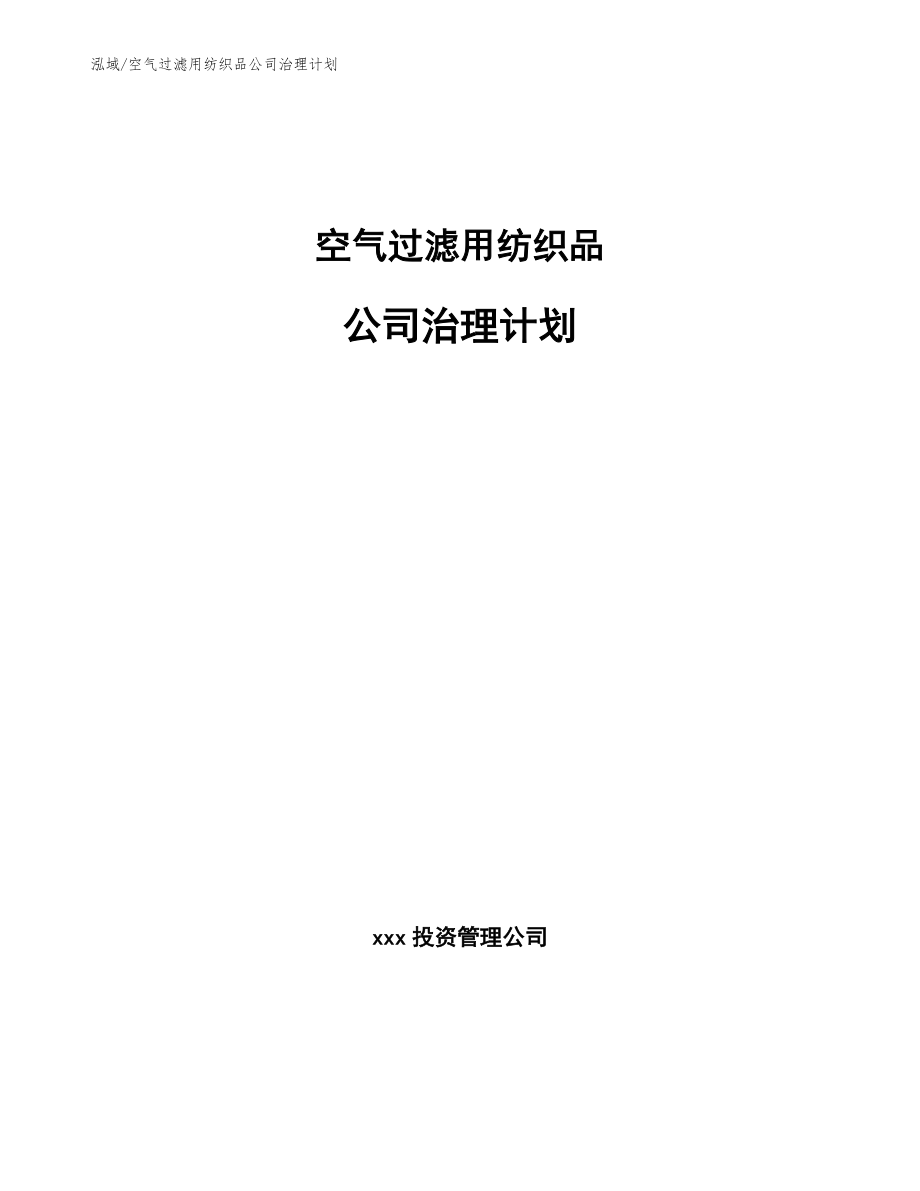 泓域/空气过滤用纺织品公司治理计划

空气过滤用纺织品

公司治理计划

xxx 投资管理公司